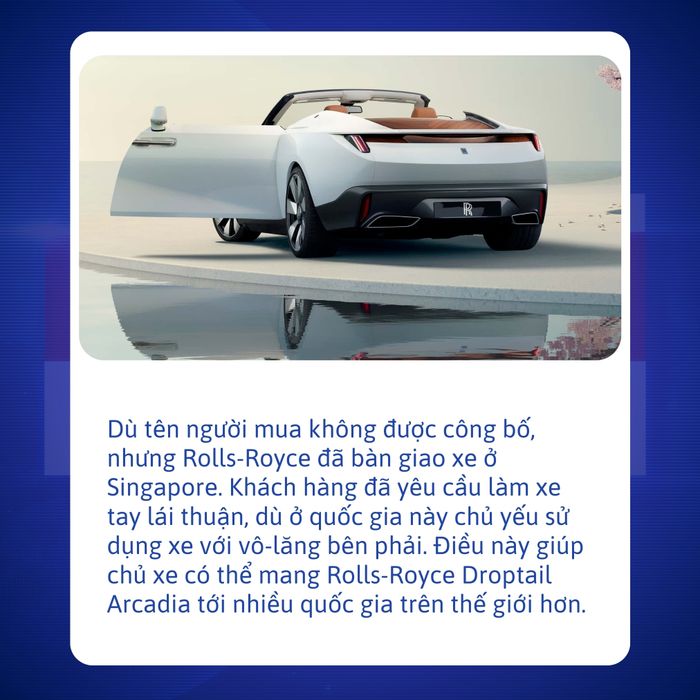 Dù tên người mua không được công bố, nhưng Rolls-Royce đã bàn giao xe ở Singapore. Khách hàng đã yêu cầu làm xe tay lái thuận, dù ở quốc gia này chủ yếu sử dụng xe với vô-lăng bên phải. Điều này giúp chủ xe có thể mang Rolls-Royce Droptail Arcadia tới nhiều quốc gia trên thế giới hơn.